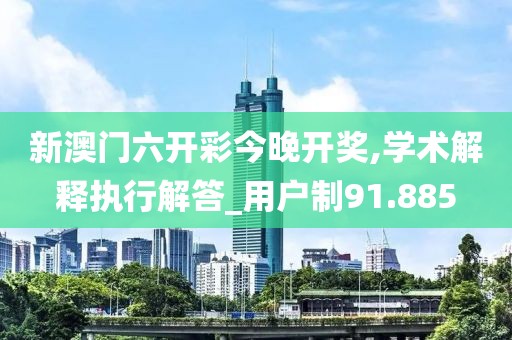 新澳门六开彩今晚开奖,学术解释执行解答_用户制91.885